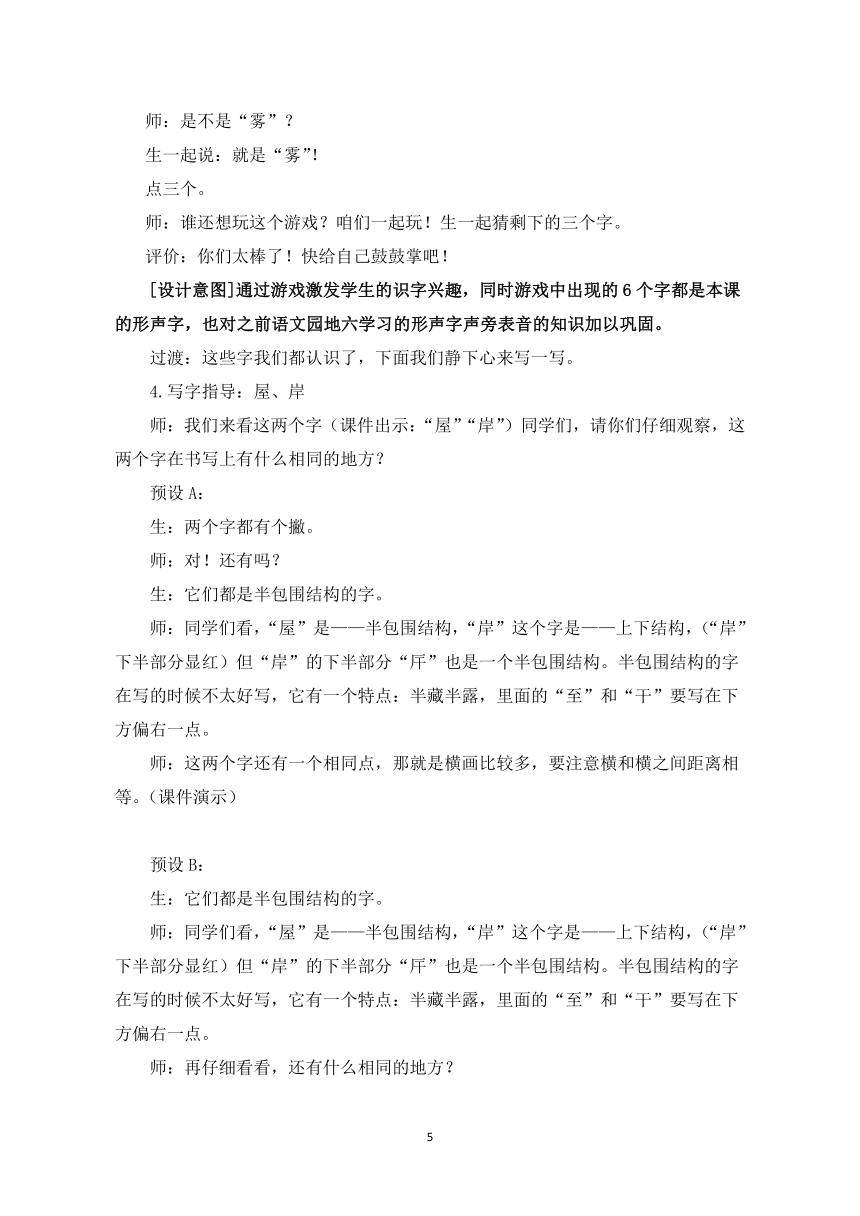 师：是不是“雾”？

生一起说：就是“雾”!

点三个。

师：谁还想玩这个游戏？咱们一起玩！生一起猜剩下的三个字。

评价：你们太棒了！快给自己鼓鼓掌吧！

[设计意图]通过游戏激发学生的识字兴趣，同时游戏中出现的 6 个字都是本课的形声字，也对之前语文园地六学习的形声字声旁表音的知识加以巩固。

过渡：这些字我们都认识了，下面我们静下心来写一写。

4.写字指导：屋、岸

师：我们来看这两个字（课件出示：“屋”“岸”）同学们，请你们仔细观察，这两个字在书写上有什么相同的地方？

预设 A：

生：两个字都有个撇。

师：对！还有吗？

生：它们都是半包围结构的字。

师：同学们看，“屋”是——半包围结构，“岸”这个字是——上下结构，（“岸”下半部分显红）但“岸”的下半部分“厈”也是一个半包围结构。半包围结构的字在写的时候不太好写，它有一个特点：半藏半露，里面的“至”和“干”要写在下方偏右一点。

师：这两个字还有一个相同点，那就是横画比较多，要注意横和横之间距离相等。（课件演示）

预设 B：

生：它们都是半包围结构的字。

师：同学们看，“屋”是——半包围结构，“岸”这个字是——上下结构，（“岸”下半部分显红）但“岸”的下半部分“厈”也是一个半包围结构。半包围结构的字在写的时候不太好写，它有一个特点：半藏半露，里面的“至”和“干”要写在下方偏右一点。

师：再仔细看看，还有什么相同的地方？

5